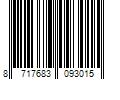 8 717683 093015